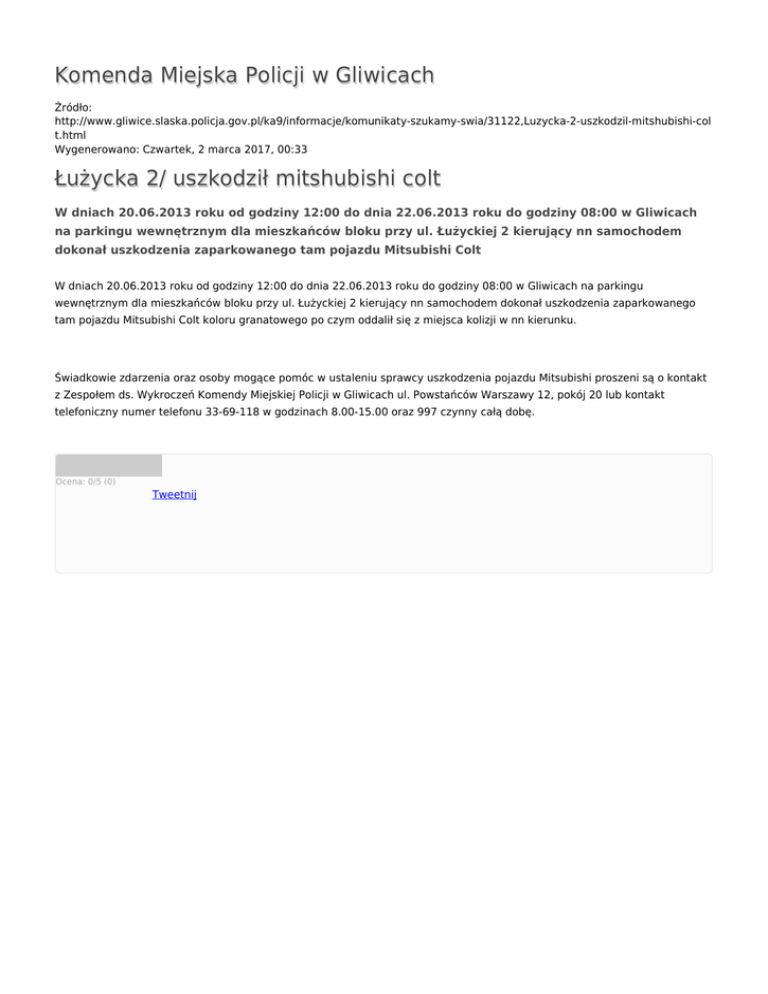 Komenda Miejska Policji w Gliwicach

Źródło:
http://www.gliwice.slaska.policja.gov.pl/ka9/informacje/komunikaty-szukamy-swia/31122,Luzycka-2-uszkodzil-mitshubishi-colt.html
Wygenerowano: Czwartek, 2 marca 2017, 00:33

Łużycka 2/ uszkodził mitshubishi colt

W dniach 20.06.2013 roku od godziny 12:00 do dnia 22.06.2013 roku do godziny 08:00 w Gliwicach na parkingu wewnętrznym dla mieszkańców bloku przy ul. Łużyckiej 2 kierujący nn samochodem dokonał uszkodzenia zaparkowanego tam pojazdu Mitsubishi Colt

W dniach 20.06.2013 roku od godziny 12:00 do dnia 22.06.2013 roku do godziny 08:00 w Gliwicach na parkingu wewnętrznym dla mieszkańców bloku przy ul. Łużyckiej 2 kierujący nn samochodem dokonał uszkodzenia zaparkowanego tam pojazdu Mitsubishi Colt koloru granatowego po czym oddalił się z miejsca kolizji w nn kierunku.

Świadkowie zdarzenia oraz osoby mogące pomóc w ustaleniu sprawcy uszkodzenia pojazdu Mitsubishi proszeni są o kontakt z Zespołem ds. Wykroczeń Komendy Miejskiej Policji w Gliwicach ul. Powstańców Warszawy 12, pokój 20 lub kontakt telefoniczny numer telefonu 33-69-118 w godzinach 8.00-15.00 oraz 997 czynny całą dobę.

Ocena: 0/5 (0)
Tweetnij